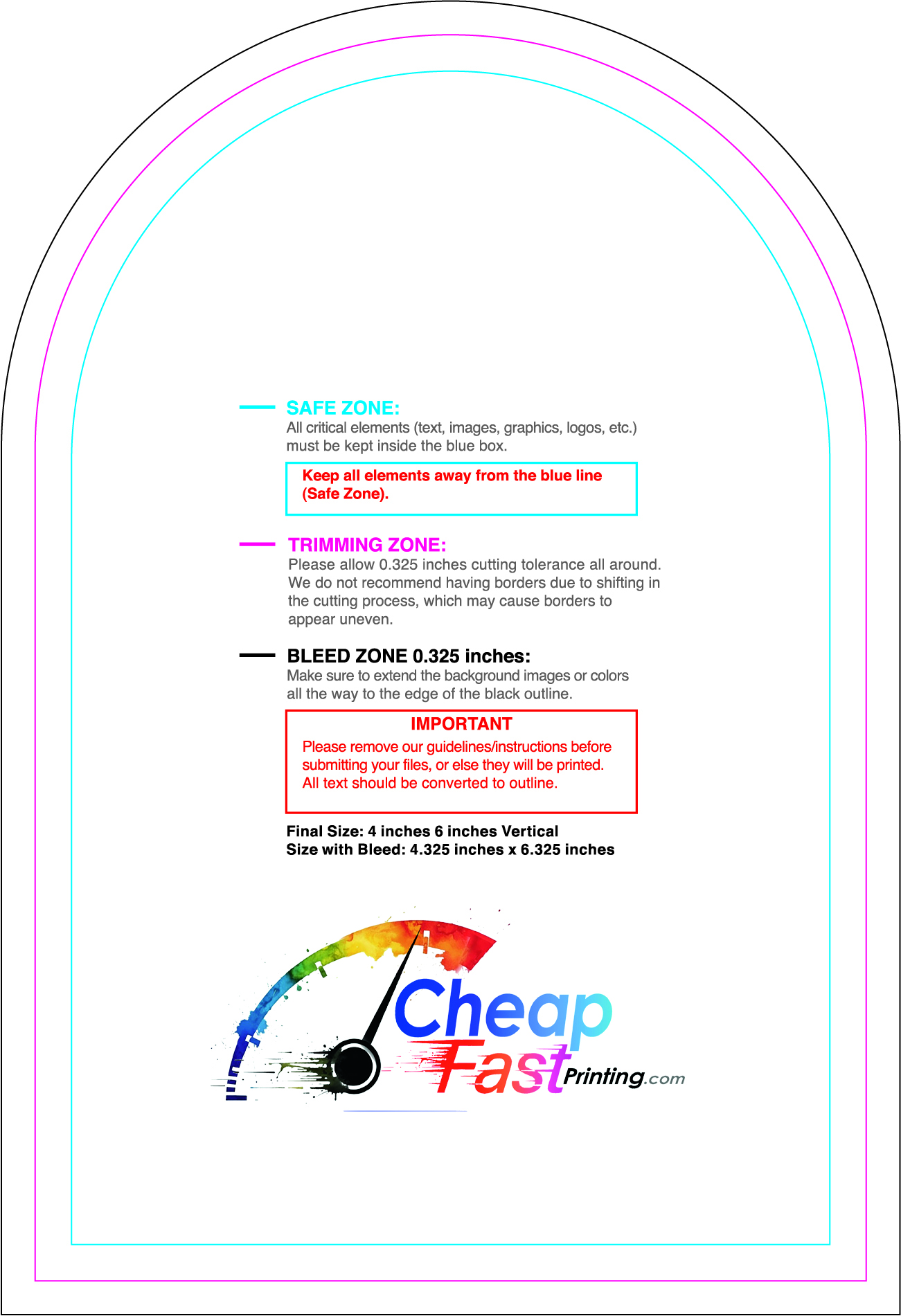 SAFE ZONE:
All critical elements (text, images, graphics, logos, etc.) must be kept inside the blue box.

Keep all elements away from the blue line (Safe Zone).

TRIMMING ZONE:
Please allow 0.325 inches cutting tolerance all around. We do not recommend having borders due to shifting in the cutting process, which may cause borders to appear uneven.

BLEED ZONE 0.325 inches:
Make sure to extend the background images or colors all the way to the edge of the black outline.

IMPORTANT
Please remove our guidelines/instructions before submitting your files, or else they will be printed. All text should be converted to outline.

Final Size: 4 inches 6 inches Vertical
Size with Bleed: 4.325 inches x 6.325 inches

Cheap Fast Printing.com